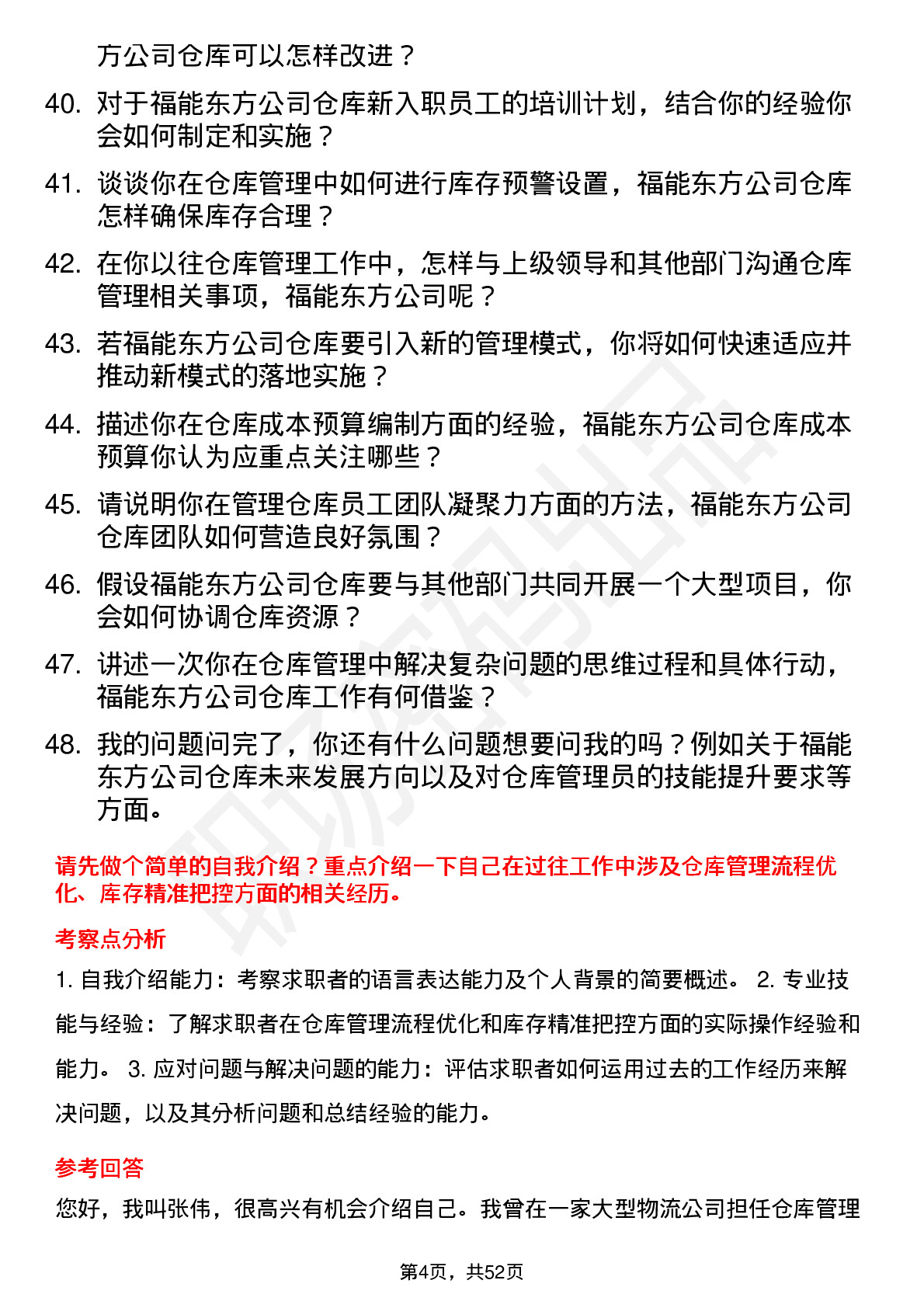 方公司仓库可以怎样改进？

40. 对于福能东方公司仓库新入职员工的培训计划，结合你的经验你会如何制定和实施？

41. 谈谈你在仓库管理中如何进行库存预警设置，福能东方公司仓库怎样确保库存合理？

42. 在你以往仓库管理工作中，怎样与上级领导和其他部门沟通仓库管理相关事项，福能东方公司呢？

43. 若福能东方公司仓库要引入新的管理模式，你将如何快速适应并推动新模式的落地实施？

44. 描述你在仓库成本预算编制方面的经验，福能东方公司仓库成本预算你认为应重点关注哪些？

45. 请说明你在管理仓库员工团队凝聚力方面的方法，福能东方公司仓库团队如何营造良好氛围？

46. 假设福能东方公司仓库要与其他部门共同开展一个大型项目，你会如何协调仓库资源？

47. 讲述一次你在仓库管理中解决复杂问题的思维过程和具体行动，福能东方公司仓库工作有何借鉴？

48. 我的问题问完了，你还有什么问题想要问我的吗？例如关于福能东方公司仓库未来发展方向以及对仓库管理员的技能提升要求等方面。

请先做个简单的自我介绍？重点介绍一下自己在过往工作中涉及仓库管理流程优化、库存精准把控方面的相关经历。

考察点分析

1. 自我介绍能力：考察求职者的语言表达能力及个人背景的简要概述。 2. 专业技能与经验：了解求职者在仓库管理流程优化和库存精准把控方面的实际操作经验和能力。 3. 应对问题与解决问题的能力：评估求职者如何运用过去的工作经历来解决问题，以及其分析问题和总结经验的能力。

参考回答

您好，我叫张伟，很高兴有机会介绍自己。我曾在一家大型物流公司担任仓库管理

第4页，共52页